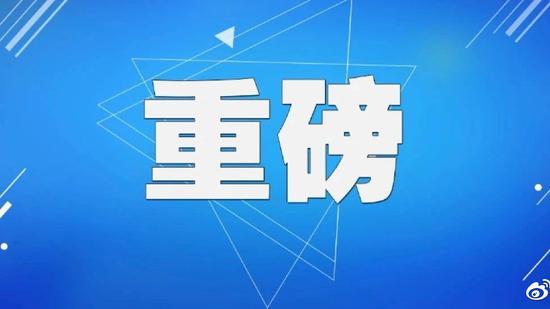 重磅